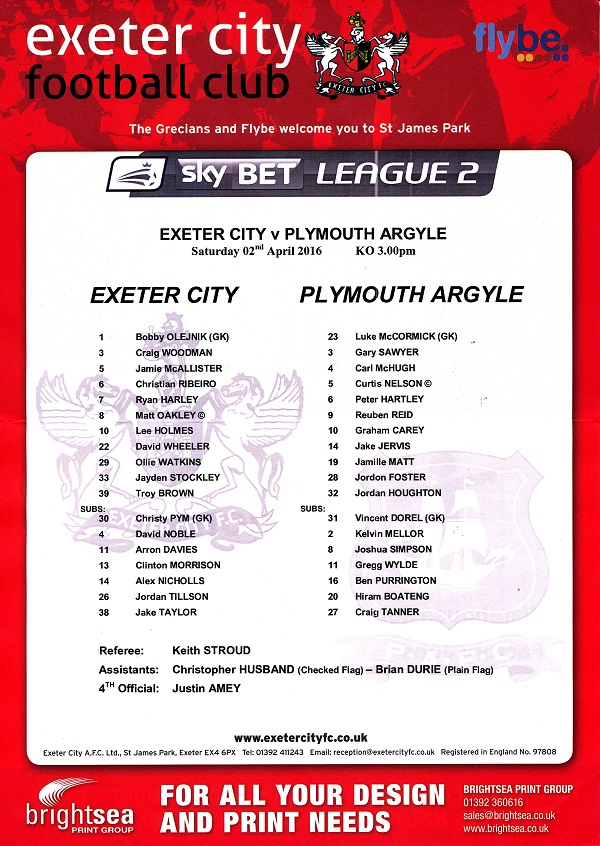 exeter city
football club

EXETER CITY F.C.

flybe.

The Grecians and Flybe welcome you to St James Park

sky BET LEAGUE 2

EXETER CITY v PLYMOUTH ARGYLE
Saturday 02$^{nd}$ April 2016 KO 3.00pm

EXETER CITY

1 Bobby OLEJNIK (GK)
3 Craig WOODMAN
5 Jamie McALLISTER
6 Christian RIBEIRO
7 Ryan HARLEY
8 Matt OAKLEY ©
10 Lee HOLMES
22 David WHEELER
29 Ollie WATKINS
33 Jayden STOCKLEY
39 Troy BROWN
SUBS:
30 Christy PYM (GK)
4 David NOBLE
11 Arron DAVIES
13 Clinton MORRISON
14 Alex NICHOLLS
26 Jordan TILLSON
38 Jake TAYLOR

PLYMOUTH ARGYLE

23 Luke McCORMICK (GK)
3 Gary SAWYER
4 Carl McHUGH
5 Curtis NELSON ©
6 Peter HARTLEY
9 Reuben REID
10 Graham CAREY
14 Jake JERVIS
19 Jamille MATT
28 Jordon FOSTER
32 Jordan HOUGHTON
SUBS:
31 Vincent DOREL (GK)
2 Kelvin MELLOR
8 Joshua SIMPSON
11 Gregg WYLDE
16 Ben PURRINGTON
20 Hiram BOATENG
27 Craig TANNER

Referee: Keith STROUD
Assistants: Christopher HUSBAND (Checked Flag) – Brian DURIE (Plain Flag)
4$^{TH}$ Official: Justin AMEY

www.exetercityfc.co.uk
Exeter City A.F.C. Ltd., St James Park, Exeter EX4 6PX Tel: 01392 411243 Email: reception@exetercityfc.co.uk Registered in England No. 97808

brightsea PRINT GROUP
FOR ALL YOUR DESIGN AND PRINT NEEDS
BRIGHTSEA PRINT GROUP
01392 360616
sales@brightsea.co.uk
www.brightsea.co.uk